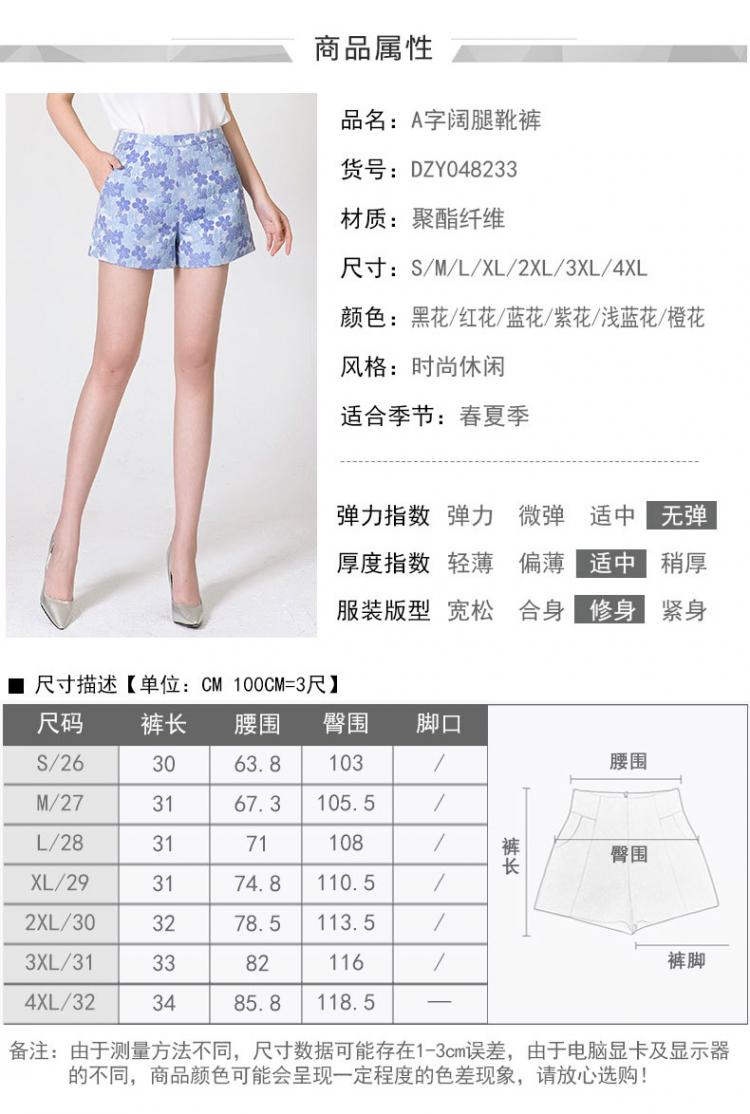 商品属性

品名：A字阔腿靴裤

货号：DZY048233

材质：聚酯纤维

尺寸：S/M/L/XL/2XL/3XL/4XL

颜色：黑花/红花/蓝花/紫花/浅蓝花/橙花

风格：时尚休闲

适合季节：春夏季

弹力指数 弹力 微弹 适中 无弹

厚度指数 轻薄 偏薄 适中 稍厚

服装版型 宽松 合身 修身 紧身

■ 尺寸描述【单位：CM 100CM=3尺】

| 尺码 | 裤长 | 腰围 | 臀围 | 脚口 |
|---|---|---|---|---|
| S/26 | 30 | 63.8 | 103 | / |
| M/27 | 31 | 67.3 | 105.5 | / |
| L/28 | 31 | 71 | 108 | / |
| XL/29 | 31 | 74.8 | 110.5 | / |
| 2XL/30 | 32 | 78.5 | 113.5 | / |
| 3XL/31 | 33 | 82 | 116 | / |
| 4XL/32 | 34 | 85.8 | 118.5 | — |

腰围
裤长
臀围
裤脚

备注：由于测量方法不同，尺寸数据可能存在1-3cm误差，由于电脑显卡及显示器的不同，商品颜色可能会呈现一定程度的色差现象，请放心选购！